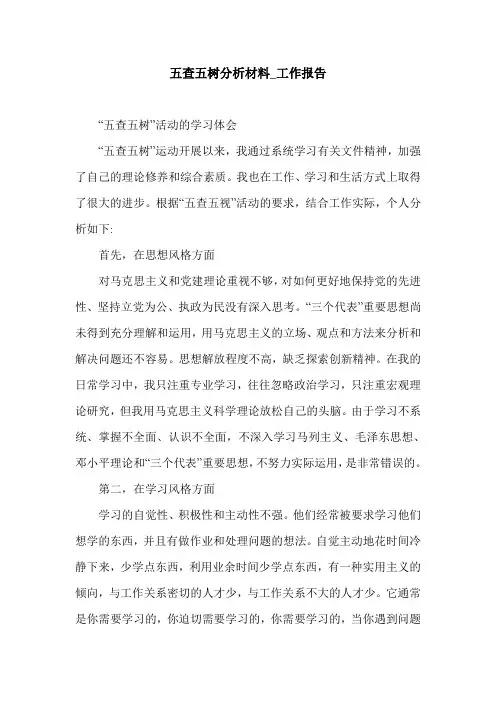 五查五树分析材料_工作报告

“五查五树”活动的学习体会

“五查五树”运动开展以来，我通过系统学习有关文件精神，加强了自己的理论修养和综合素质。我也在工作、学习和生活方式上取得了很大的进步。根据“五查五视”活动的要求，结合工作实际，个人分析如下:

首先，在思想风格方面

对马克思主义和党建理论重视不够，对如何更好地保持党的先进性、坚持立党为公、执政为民没有深入思考。“三个代表”重要思想尚未得到充分理解和运用，用马克思主义的立场、观点和方法来分析和解决问题还不容易。思想解放程度不高，缺乏探索创新精神。在我的日常学习中，我只注重专业学习，往往忽略政治学习，只注重宏观理论研究，但我用马克思主义科学理论放松自己的头脑。由于学习不系统、掌握不全面、认识不全面，不深入学习马列主义、毛泽东思想、邓小平理论和“三个代表”重要思想，不努力实际运用，是非常错误的。

第二，在学习风格方面

学习的自觉性、积极性和主动性不强。他们经常被要求学习他们想学的东西，并且有做作业和处理问题的想法。自觉主动地花时间冷静下来，少学点东西，利用业余时间少学点东西，有一种实用主义的倾向，与工作关系密切的人才少，与工作关系不大的人才少。它通常是你需要学习的，你迫切需要学习的，你需要学习的，当你遇到问题